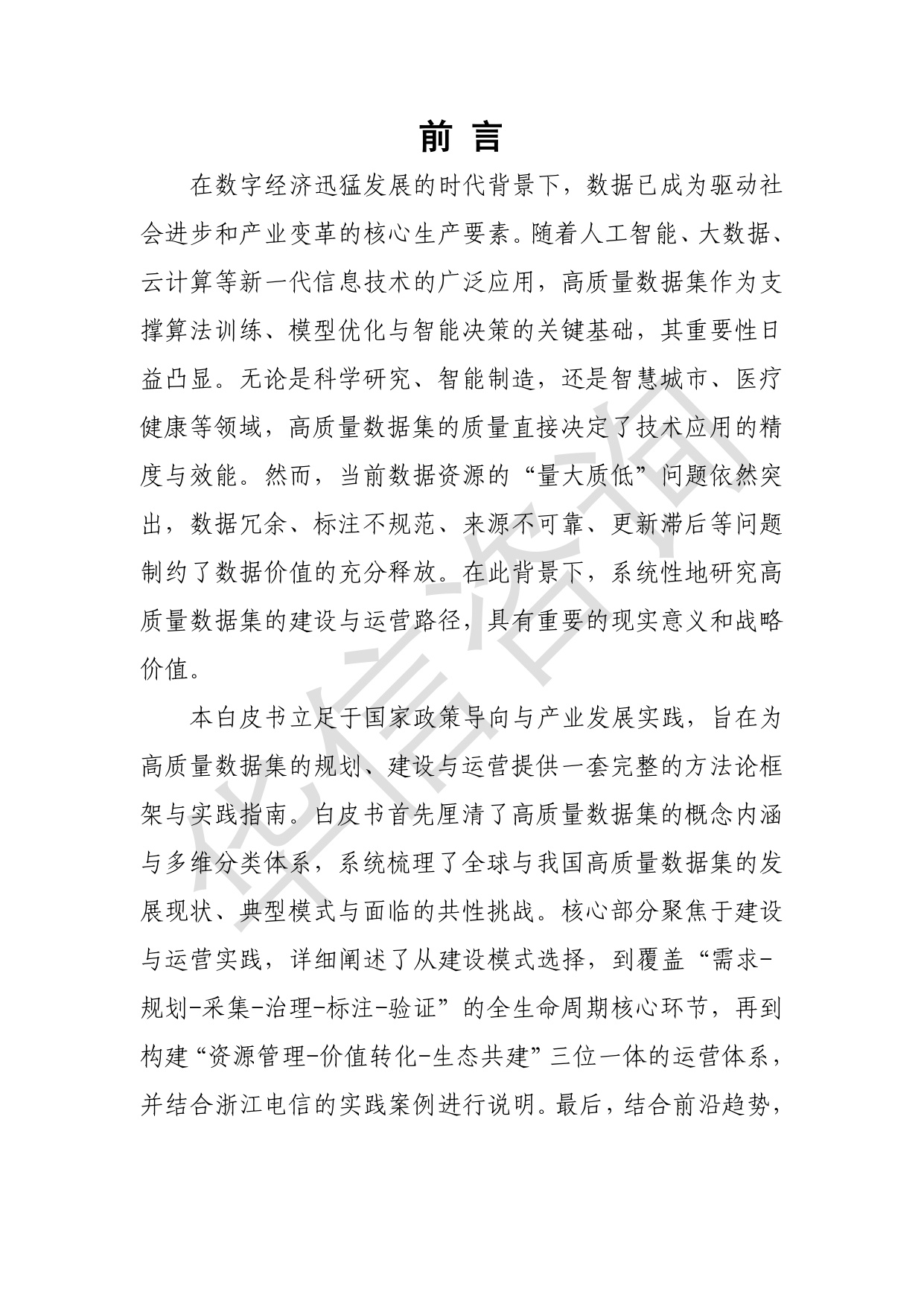 前言

在数字经济迅猛发展的时代背景下，数据已成为驱动社会进步和产业变革的核心生产要素。随着人工智能、大数据、云计算等新一代信息技术的广泛应用，高质量数据集作为支撑算法训练、模型优化与智能决策的关键基础，其重要性日益凸显。无论是科学研究、智能制造，还是智慧城市、医疗健康等领域，高质量数据集的质量直接决定了技术应用的精度与效能。然而，当前数据资源的“量大质低”问题依然突出，数据冗余、标注不规范、来源不可靠、更新滞后等问题制约了数据价值的充分释放。在此背景下，系统性地研究高质量数据集的建设与运营路径，具有重要的现实意义和战略价值。

本白皮书立足于国家政策导向与产业发展实践，旨在为高质量数据集的规划、建设与运营提供一套完整的方法论框架与实践指南。白皮书首先厘清了高质量数据集的概念内涵与多维分类体系，系统梳理了全球与我国高质量数据集的发展现状、典型模式与面临的共性挑战。核心部分聚焦于建设与运营实践，详细阐述了从建设模式选择，到覆盖“需求-规划-采集-治理-标注-验证”的全生命周期核心环节，再到构建“资源管理-价值转化-生态共建”三位一体的运营体系，并结合浙江电信的实践案例进行说明。最后，结合前沿趋势，

华信咨询